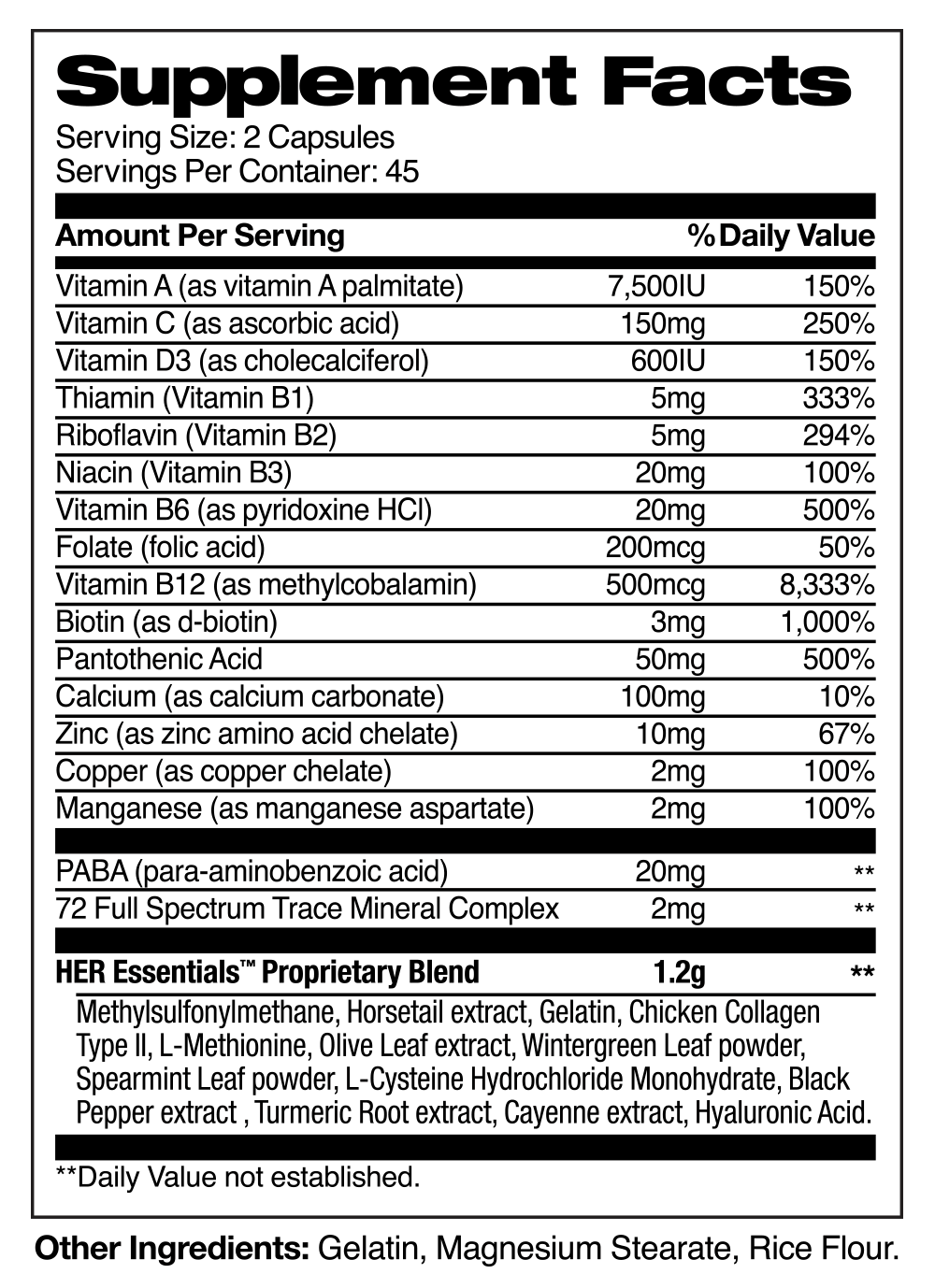 Supplement Facts
Serving Size: 2 Capsules
Servings Per Container: 45

| Amount Per Serving | | % Daily Value |
|---|---|---|
| Vitamin A (as vitamin A palmitate) | 7,500IU | 150% |
| Vitamin C (as ascorbic acid) | 150mg | 250% |
| Vitamin D3 (as cholecalciferol) | 600IU | 150% |
| Thiamin (Vitamin B1) | 5mg | 333% |
| Riboflavin (Vitamin B2) | 5mg | 294% |
| Niacin (Vitamin B3) | 20mg | 100% |
| Vitamin B6 (as pyridoxine HCl) | 20mg | 500% |
| Folate (folic acid) | 200mcg | 50% |
| Vitamin B12 (as methylcobalamin) | 500mcg | 8,333% |
| Biotin (as d-biotin) | 3mg | 1,000% |
| Pantothenic Acid | 50mg | 500% |
| Calcium (as calcium carbonate) | 100mg | 10% |
| Zinc (as zinc amino acid chelate) | 10mg | 67% |
| Copper (as copper chelate) | 2mg | 100% |
| Manganese (as manganese aspartate) | 2mg | 100% |
| PABA (para-aminobenzoic acid) | 20mg | ** |
| 72 Full Spectrum Trace Mineral Complex | 2mg | ** |
| HER Essentials™ Proprietary Blend | 1.2g | ** |

Methylsulfonylmethane, Horsetail extract, Gelatin, Chicken Collagen Type II, L-Methionine, Olive Leaf extract, Wintergreen Leaf powder, Spearmint Leaf powder, L-Cysteine Hydrochloride Monohydrate, Black Pepper extract , Turmeric Root extract, Cayenne extract, Hyaluronic Acid.

**Daily Value not established.

Other Ingredients: Gelatin, Magnesium Stearate, Rice Flour.